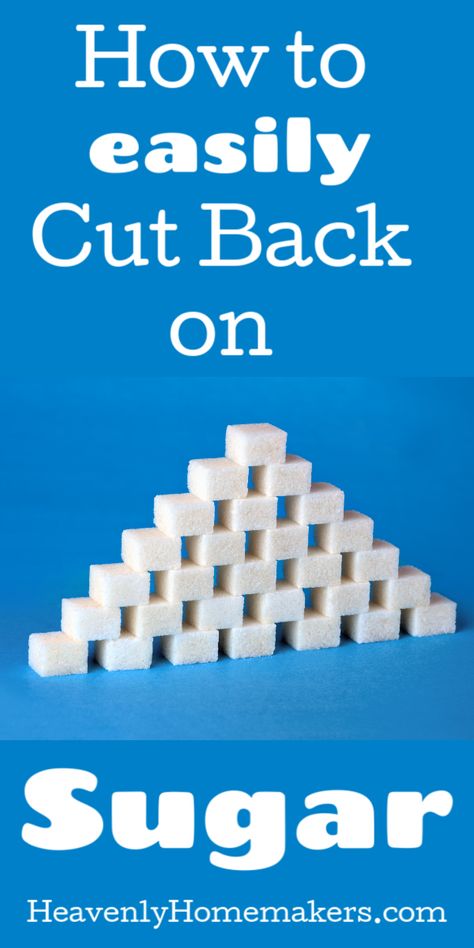 How to easily Cut Back on

Sugar

HeavenlyHomemakers.com